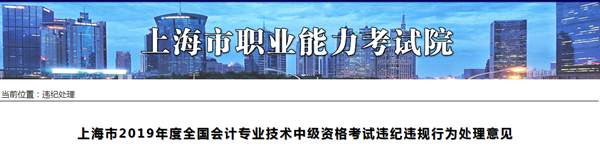 上海市职业能力考试院

当前位置：违纪处理

上海市2019年度全国会计专业技术中级资格考试违纪违规行为处理意见